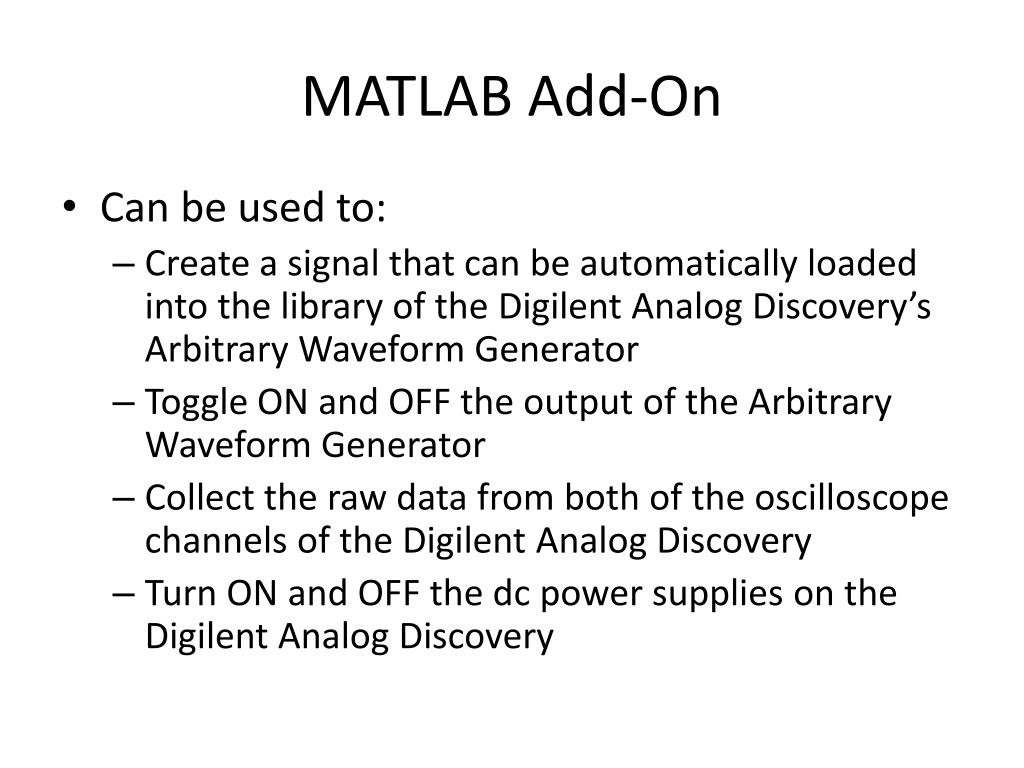 MATLAB Add-On

• Can be used to:
– Create a signal that can be automatically loaded into the library of the Digilent Analog Discovery’s Arbitrary Waveform Generator
– Toggle ON and OFF the output of the Arbitrary Waveform Generator
– Collect the raw data from both of the oscilloscope channels of the Digilent Analog Discovery
– Turn ON and OFF the dc power supplies on the Digilent Analog Discovery